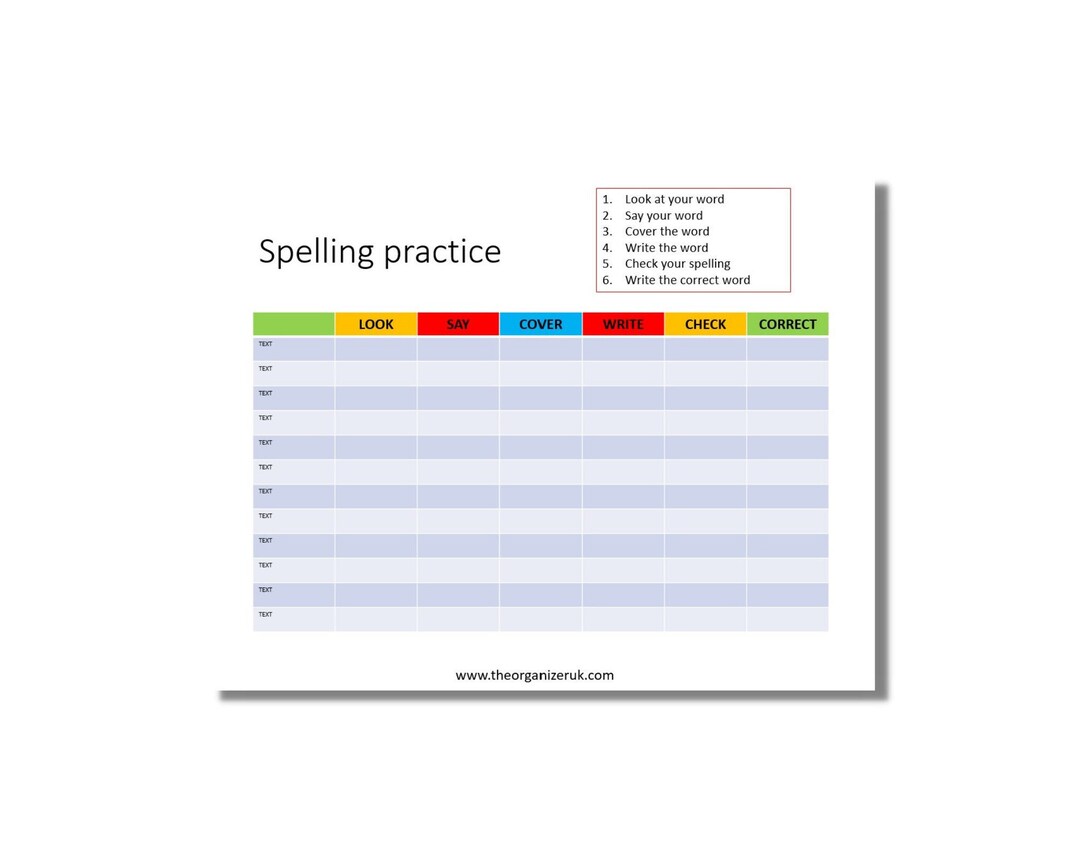 Spelling practice

1. Look at your word
2. Say your word
3. Cover the word
4. Write the word
5. Check your spelling
6. Write the correct word

| | LOOK | SAY | COVER | WRITE | CHECK | CORRECT |
|---|---|---|---|---|---|---|
| TEXT | | | | | | |
| TEXT | | | | | | |
| TEXT | | | | | | |
| TEXT | | | | | | |
| TEXT | | | | | | |
| TEXT | | | | | | |
| TEXT | | | | | | |
| TEXT | | | | | | |
| TEXT | | | | | | |
| TEXT | | | | | | |
| TEXT | | | | | | |
| TEXT | | | | | | |

www.theorganizeruk.com